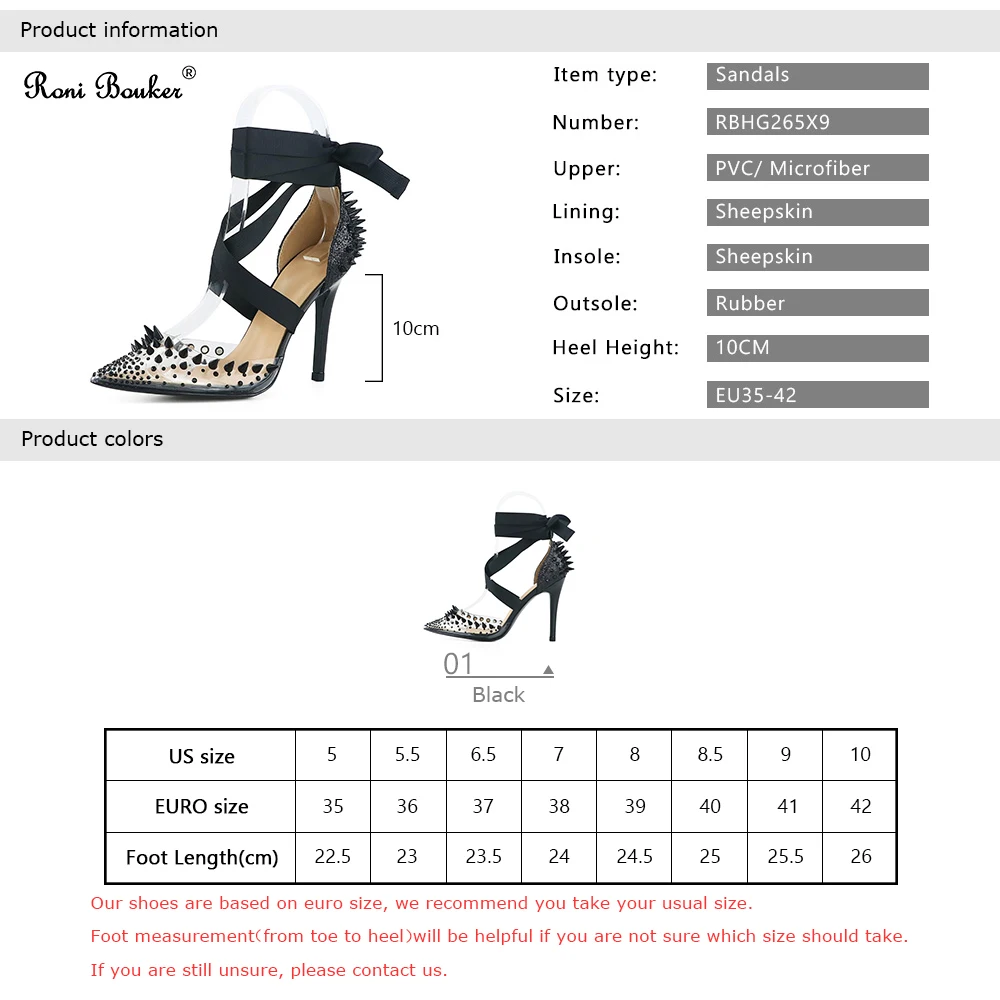 Product information

Roni Bouker®

10cm

Item type: Sandals

Number: RBHG265X9

Upper: PVC/ Microfiber

Lining: Sheepskin

Insole: Sheepskin

Outsole: Rubber

Heel Height: 10CM

Size: EU35-42

Product colors

01

Black

| US size | 5 | 5.5 | 6.5 | 7 | 8 | 8.5 | 9 | 10 |
|---|---|---|---|---|---|---|---|---|
| EURO size | 35 | 36 | 37 | 38 | 39 | 40 | 41 | 42 |
| Foot Length(cm) | 22.5 | 23 | 23.5 | 24 | 24.5 | 25 | 25.5 | 26 |

Our shoes are based on euro size, we recommend you take your usual size.

Foot measurement(from toe to heel)will be helpful if you are not sure which size should take.

If you are still unsure, please contact us.